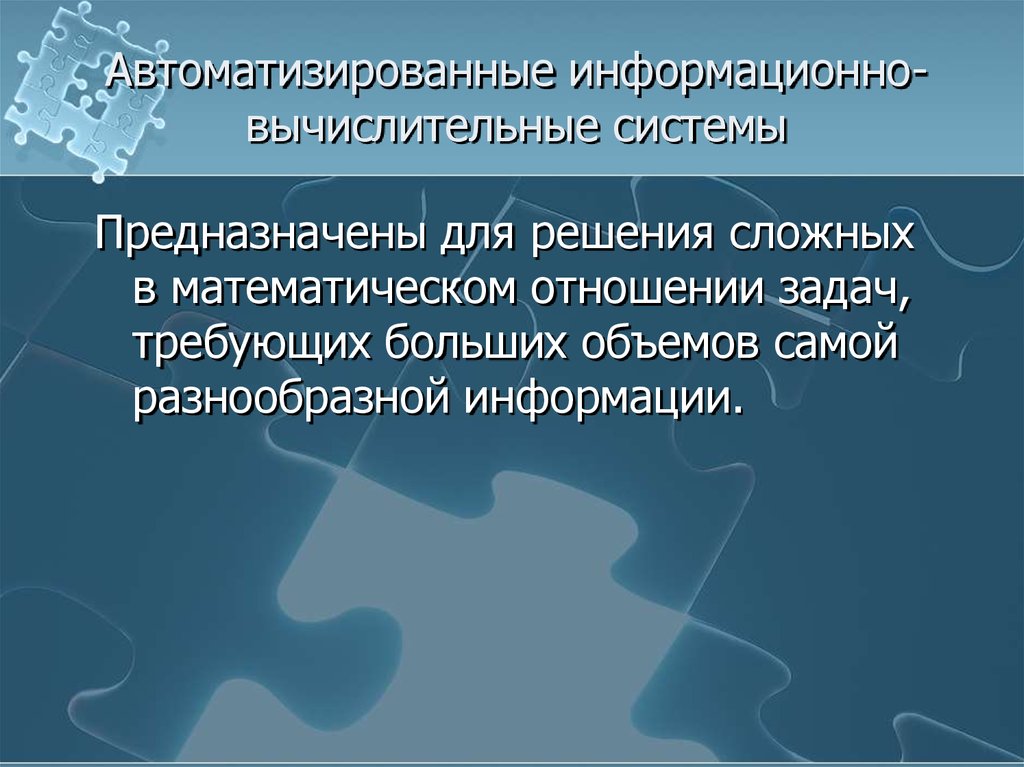 Автоматизированные информационно-вычислительные системы

Предназначены для решения сложных в математическом отношении задач, требующих больших объемов самой разнообразной информации.